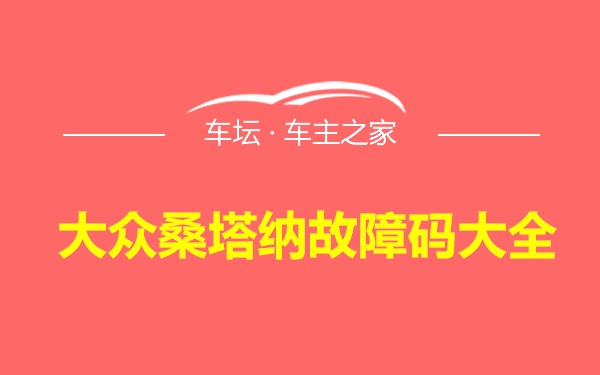 车坛 · 车主之家

大众桑塔纳故障码大全